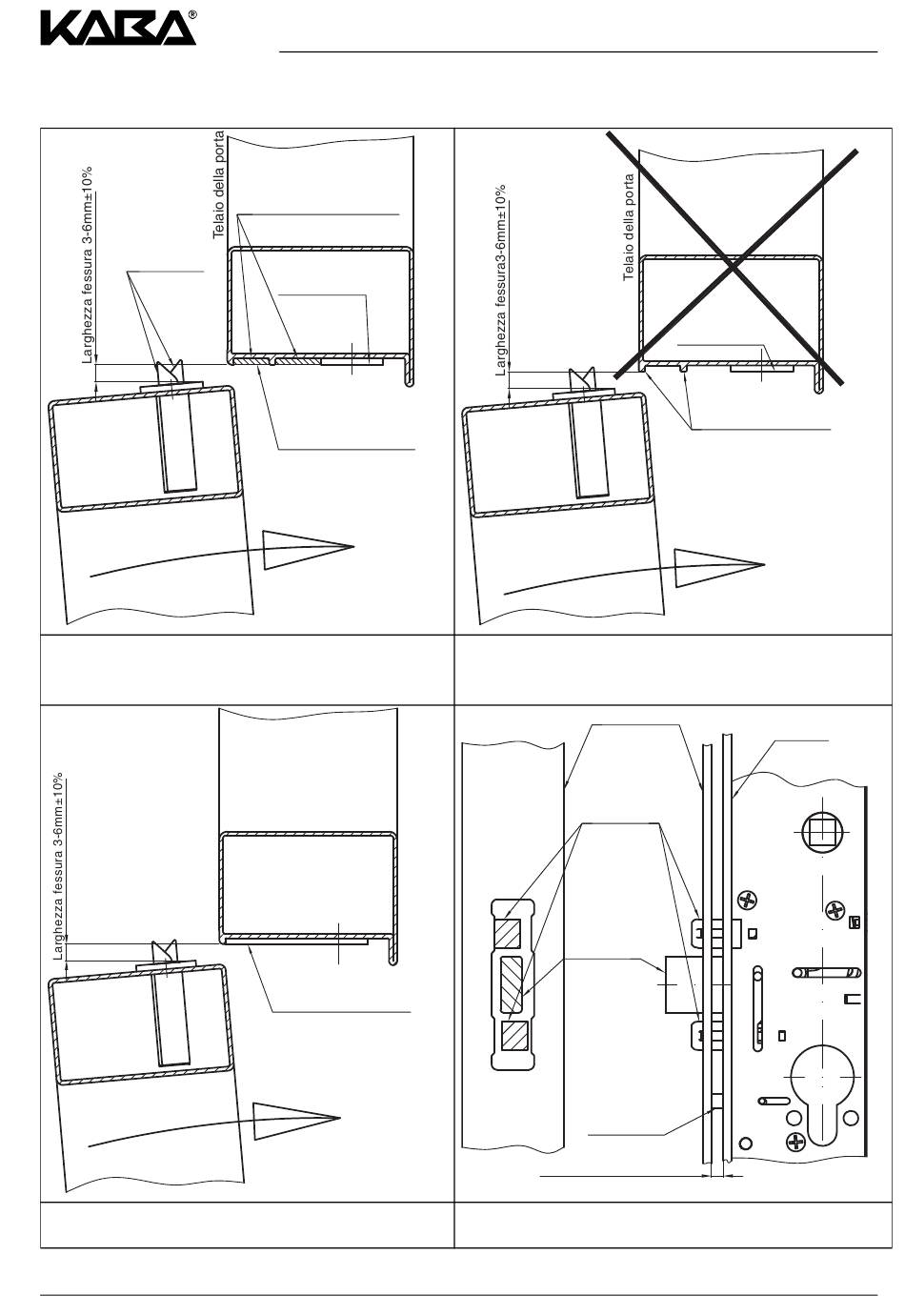 KABA®

Larghezza fessura 3-6mm±10%

Telaio della porta

Larghezza fessura3-6mm±10%

Telaio della porta

Larghezza fessura 3-6mm±10%